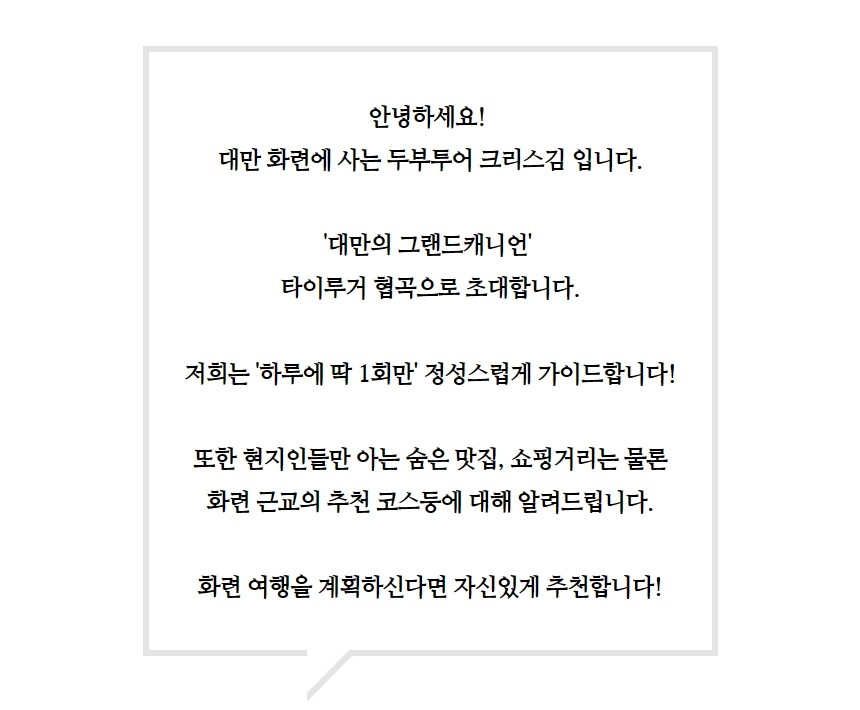 안녕하세요!
대만 화련에 사는 두부투어 크리스김 입니다.

'대만의 그랜드캐니언'
타이루거 협곡으로 초대합니다.

저희는 '하루에 딱 1회만' 정성스럽게 가이드합니다!

또한 현지인들만 아는 숨은 맛집, 쇼핑거리는 물론
화련 근교의 추천 코스등에 대해 알려드립니다.

화련 여행을 계획하신다면 자신있게 추천합니다!